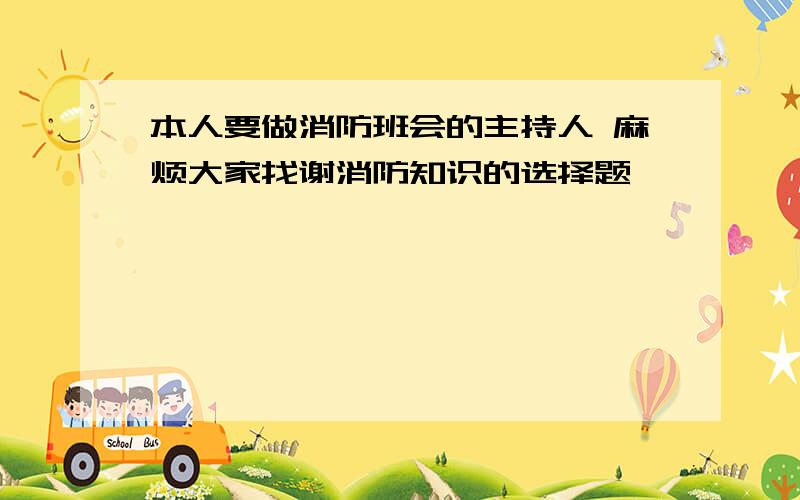 本人要做消防班会的主持人 麻烦大家找谢消防知识的选择题

5

9

School Bus